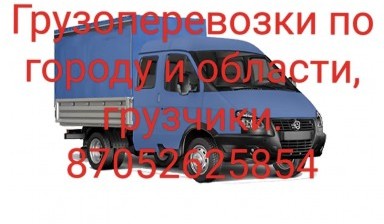 Грузоперевозки по городу и области, грузчики.
87052625854